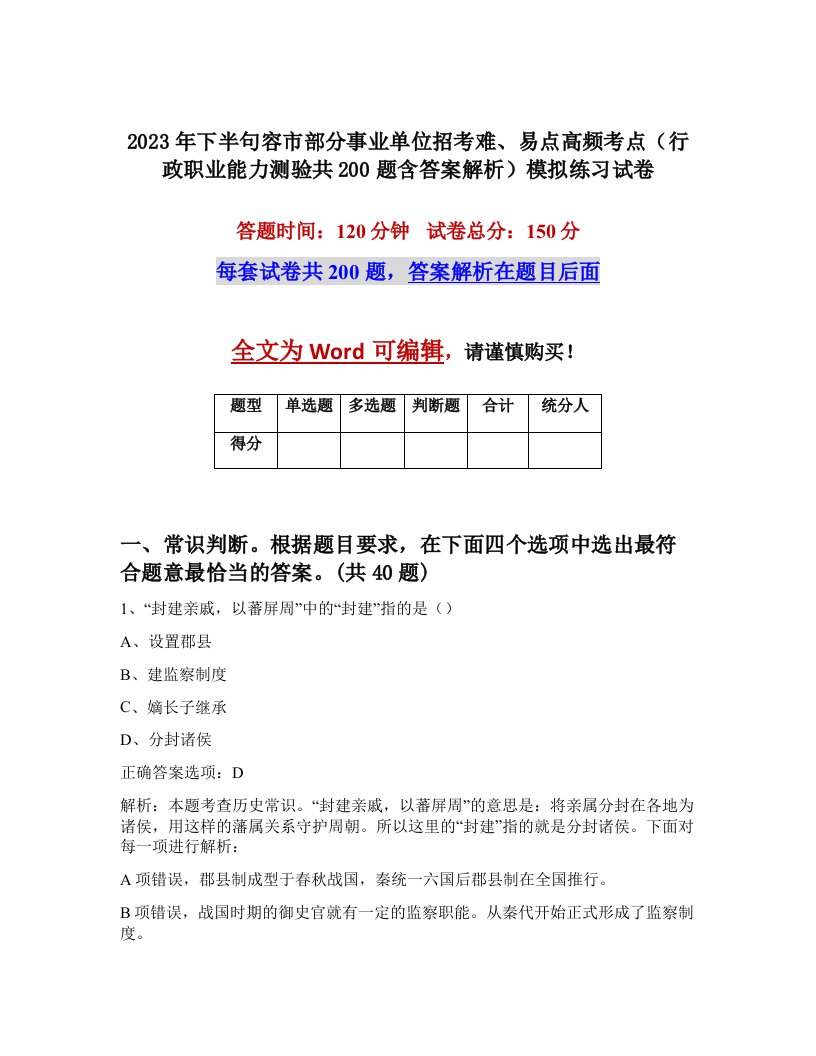 2023年下半句容市部分事业单位招考难、易点高频考点（行政职业能力测验共200题含答案解析）模拟练习试卷

答题时间：120分钟　试卷总分：150分

每套试卷共200题，答案解析在题目后面

全文为Word可编辑，请谨慎购买！

| 题型 | 单选题 | 多选题 | 判断题 | 合计 | 统分人 |
|---|---|---|---|---|---|
| 得分 | | | | | |

一、常识判断。根据题目要求，在下面四个选项中选出最符合题意最恰当的答案。(共40题)

1、“封建亲戚，以蕃屏周”中的“封建”指的是（）

A、设置郡县

B、建监察制度

C、嫡长子继承

D、分封诸侯

正确答案选项：D

解析：本题考查历史常识。“封建亲戚，以蕃屏周”的意思是：将亲属分封在各地为诸侯，用这样的藩属关系守护周朝。所以这里的“封建”指的就是分封诸侯。下面对每一项进行解析：

A项错误，郡县制成型于春秋战国，秦统一六国后郡县制在全国推行。

B项错误，战国时期的御史官就有一定的监察职能。从秦代开始正式形成了监察制度。